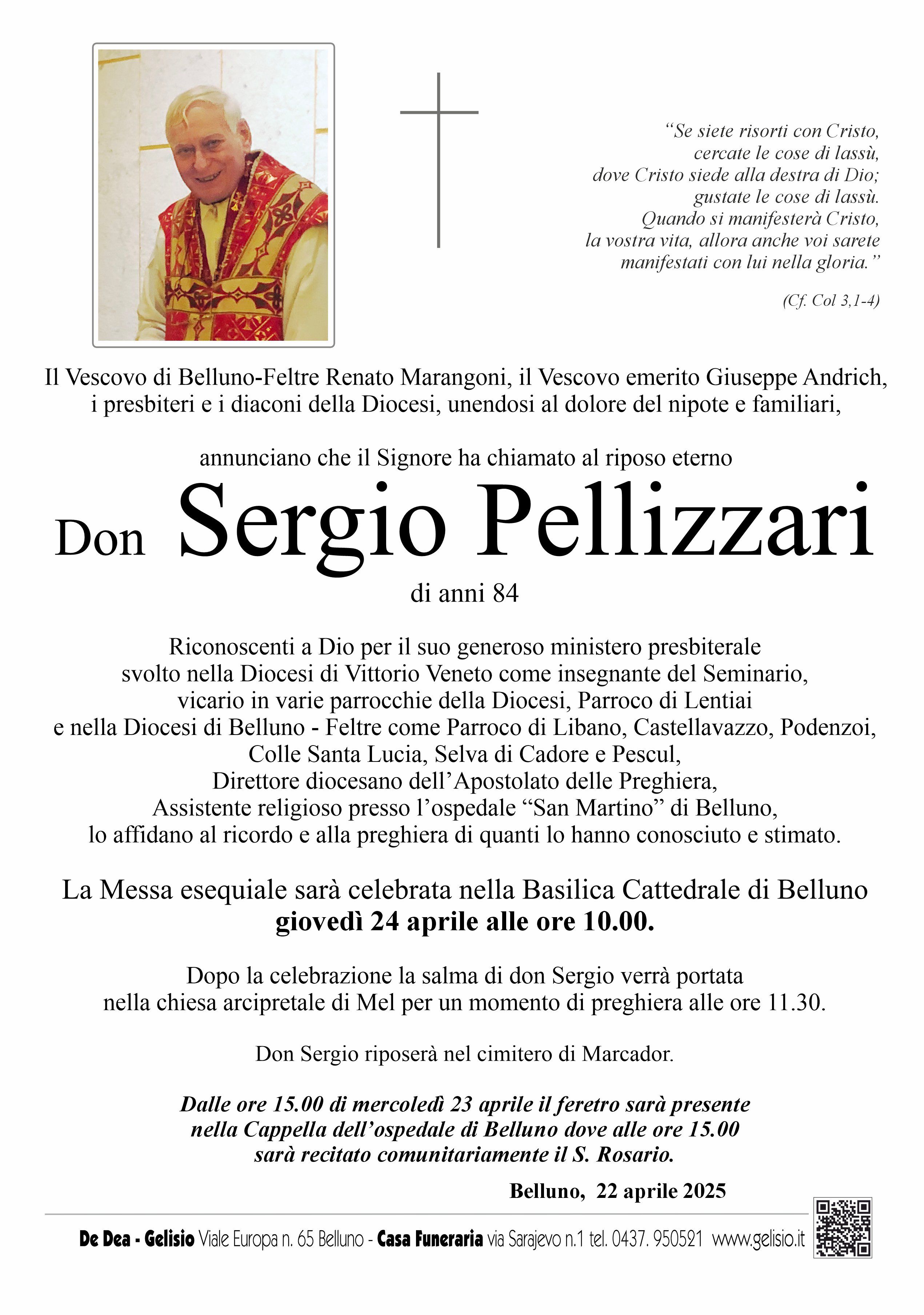 “Se siete risorti con Cristo,
cercate le cose di lassù,
dove Cristo siede alla destra di Dio;
gustate le cose di lassù.
Quando si manifesterà Cristo,
la vostra vita, allora anche voi sarete
manifestati con lui nella gloria.”

(Cf. Col 3,1-4)

Il Vescovo di Belluno-Feltre Renato Marangoni, il Vescovo emerito Giuseppe Andrich, i presbiteri e i diaconi della Diocesi, unendosi al dolore del nipote e familiari,

annunciano che il Signore ha chiamato al riposo eterno

Don Sergio Pellizzari

di anni 84

Riconoscenti a Dio per il suo generoso ministero presbiterale svolto nella Diocesi di Vittorio Veneto come insegnante del Seminario, vicario in varie parrocchie della Diocesi, Parroco di Lentiai e nella Diocesi di Belluno - Feltre come Parroco di Libano, Castellavazzo, Podenzoi, Colle Santa Lucia, Selva di Cadore e Pescul, Direttore diocesano dell’Apostolato delle Preghiera, Assistente religioso presso l’ospedale “San Martino” di Belluno, lo affidano al ricordo e alla preghiera di quanti lo hanno conosciuto e stimato.

La Messa esequiale sarà celebrata nella Basilica Cattedrale di Belluno
giovedì 24 aprile alle ore 10.00.

Dopo la celebrazione la salma di don Sergio verrà portata nella chiesa arcipretale di Mel per un momento di preghiera alle ore 11.30.

Don Sergio riposerà nel cimitero di Marcador.

Dalle ore 15.00 di mercoledì 23 aprile il feretro sarà presente nella Cappella dell’ospedale di Belluno dove alle ore 15.00 sarà recitato comunitariamente il S. Rosario.

Belluno, 22 aprile 2025

De Dea - Gelisio Viale Europa n. 65 Belluno - Casa Funeraria via Sarajevo n.1 tel. 0437. 950521 www.gelisio.it